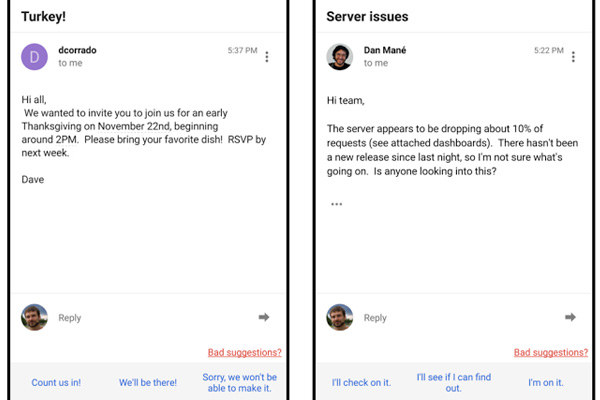 Turkey!

D

dcorrado
to me

5:37 PM

Hi all,
We wanted to invite you to join us for an early Thanksgiving on November 22nd, beginning around 2PM. Please bring your favorite dish! RSVP by next week.

Dave

Reply

Bad suggestions?

Count us in!

We'll be there!

Sorry, we won't be able to make it.

Server issues

Dan Mané
to me

5:22 PM

Hi team,

The server appears to be dropping about 10% of requests (see attached dashboards). There hasn't been a new release since last night, so I'm not sure what's going on. Is anyone looking into this?

...

Reply

Bad suggestions?

I'll check on it.

I'll see if I can find out.

I'm on it.